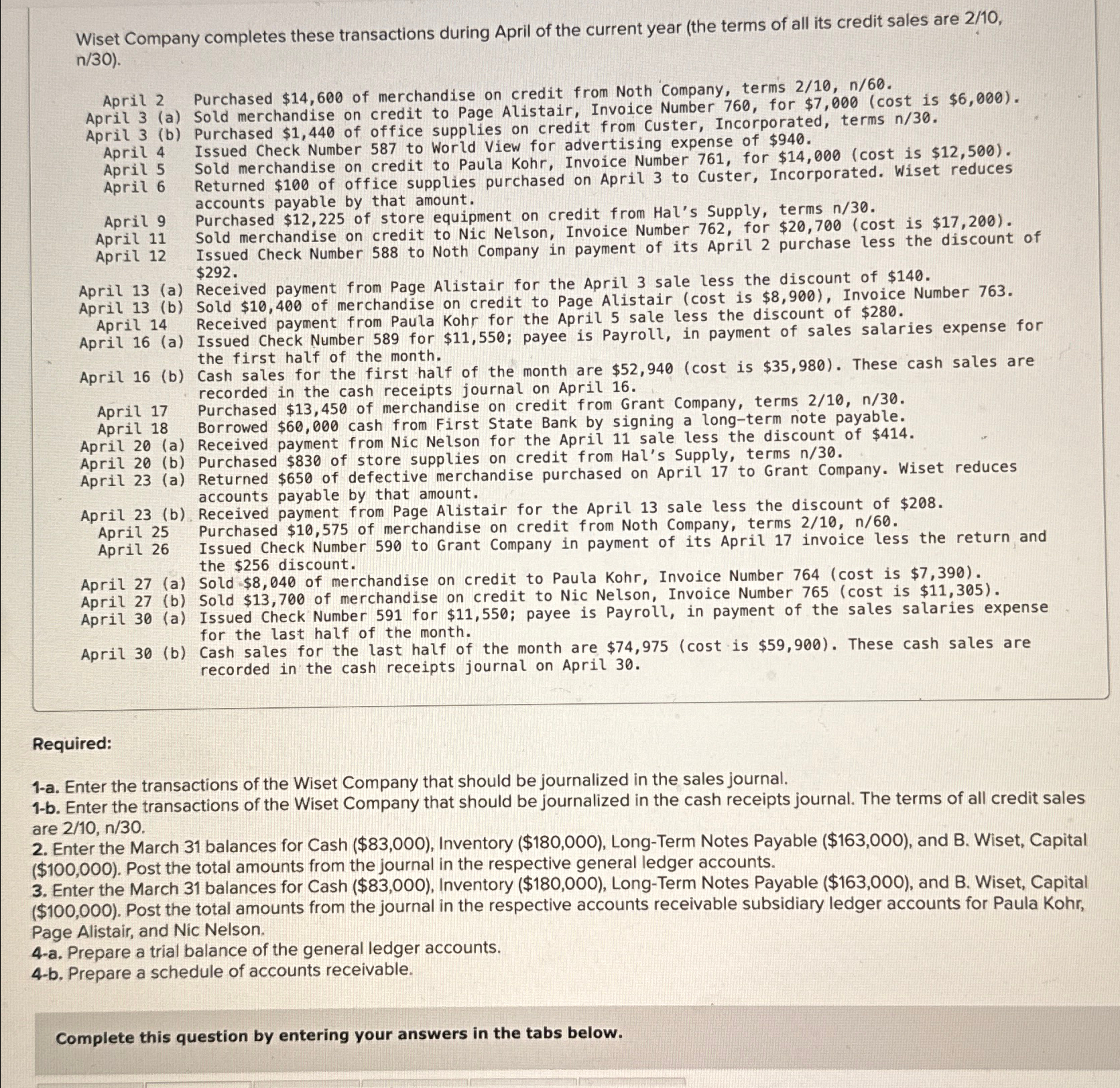 Wiset Company completes these transactions during April of the current year (the terms of all its credit sales are 2/10, n/30).

April 2 Purchased $14,600 of merchandise on credit from Noth Company, terms 2/10, n/60.
April 3 (a) Sold merchandise on credit to Page Alistair, Invoice Number 760, for $7,000 (cost is $6,000).
April 3 (b) Purchased $1,440 of office supplies on credit from Custer, Incorporated, terms n/30.
April 4 Issued Check Number 587 to World View for advertising expense of $940.
April 5 Sold merchandise on credit to Paula Kohr, Invoice Number 761, for $14,000 (cost is $12,500).
April 6 Returned $100 of office supplies purchased on April 3 to Custer, Incorporated. Wiset reduces accounts payable by that amount.
April 9 Purchased $12,225 of store equipment on credit from Hal's Supply, terms n/30.
April 11 Sold merchandise on credit to Nic Nelson, Invoice Number 762, for $20,700 (cost is $17,200).
April 12 Issued Check Number 588 to Noth Company in payment of its April 2 purchase less the discount of $292.
April 13 (a) Received payment from Page Alistair for the April 3 sale less the discount of $140.
April 13 (b) Sold $10,400 of merchandise on credit to Page Alistair (cost is $8,900), Invoice Number 763.
April 14 Received payment from Paula Kohr for the April 5 sale less the discount of $280.
April 16 (a) Issued Check Number 589 for $11,550; payee is Payroll, in payment of sales salaries expense for the first half of the month.
April 16 (b) Cash sales for the first half of the month are $52,940 (cost is $35,980). These cash sales are recorded in the cash receipts journal on April 16.
April 17 Purchased $13,450 of merchandise on credit from Grant Company, terms 2/10, n/30.
April 18 Borrowed $60,000 cash from First State Bank by signing a long-term note payable.
April 20 (a) Received payment from Nic Nelson for the April 11 sale less the discount of $414.
April 20 (b) Purchased $830 of store supplies on credit from Hal's Supply, terms n/30.
April 23 (a) Returned $650 of defective merchandise purchased on April 17 to Grant Company. Wiset reduces accounts payable by that amount.
April 23 (b) Received payment from Page Alistair for the April 13 sale less the discount of $208.
April 25 Purchased $10,575 of merchandise on credit from Noth Company, terms 2/10, n/60.
April 26 Issued Check Number 590 to Grant Company in payment of its April 17 invoice less the return and the $256 discount.
April 27 (a) Sold $8,040 of merchandise on credit to Paula Kohr, Invoice Number 764 (cost is $7,390).
April 27 (b) Sold $13,700 of merchandise on credit to Nic Nelson, Invoice Number 765 (cost is $11,305).
April 30 (a) Issued Check Number 591 for $11,550; payee is Payroll, in payment of the sales salaries expense for the last half of the month.
April 30 (b) Cash sales for the last half of the month are $74,975 (cost is $59,900). These cash sales are recorded in the cash receipts journal on April 30.

Required:

1-a. Enter the transactions of the Wiset Company that should be journalized in the sales journal.
1-b. Enter the transactions of the Wiset Company that should be journalized in the cash receipts journal. The terms of all credit sales are 2/10, n/30.
2. Enter the March 31 balances for Cash ($83,000), Inventory ($180,000), Long-Term Notes Payable ($163,000), and B. Wiset, Capital ($100,000). Post the total amounts from the journal in the respective general ledger accounts.
3. Enter the March 31 balances for Cash ($83,000), Inventory ($180,000), Long-Term Notes Payable ($163,000), and B. Wiset, Capital ($100,000). Post the total amounts from the journal in the respective accounts receivable subsidiary ledger accounts for Paula Kohr, Page Alistair, and Nic Nelson.
4-a. Prepare a trial balance of the general ledger accounts.
4-b. Prepare a schedule of accounts receivable.

Complete this question by entering your answers in the tabs below.